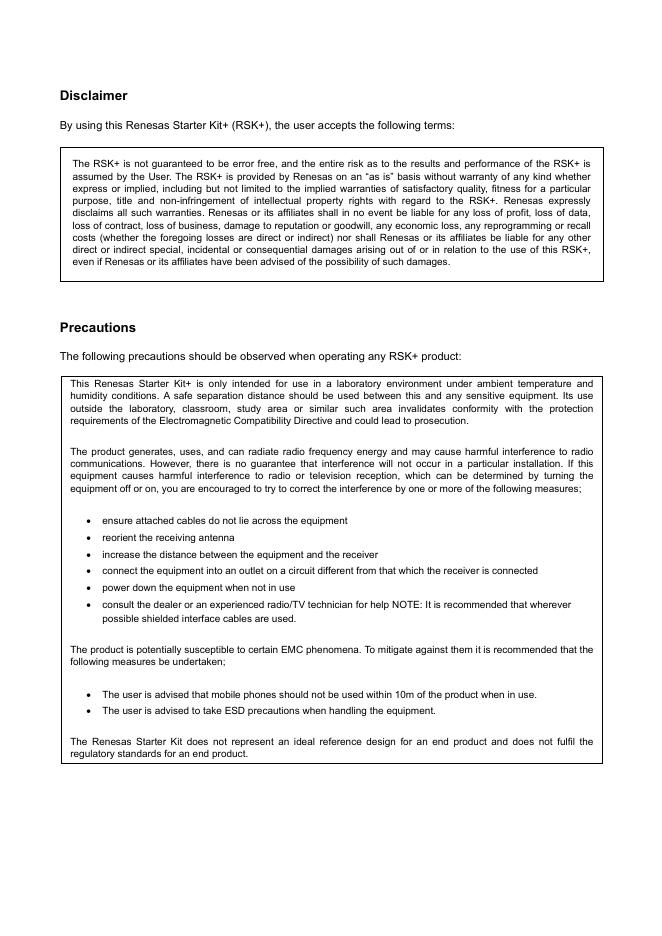 Disclaimer

By using this Renesas Starter Kit+ (RSK+), the user accepts the following terms:

The RSK+ is not guaranteed to be error free, and the entire risk as to the results and performance of the RSK+ is assumed by the User. The RSK+ is provided by Renesas on an "as is" basis without warranty of any kind whether express or implied, including but not limited to the implied warranties of satisfactory quality, fitness for a particular purpose, title and non-infringement of intellectual property rights with regard to the RSK+. Renesas expressly disclaims all such warranties. Renesas or its affiliates shall in no event be liable for any loss of profit, loss of data, loss of contract, loss of business, damage to reputation or goodwill, any economic loss, any reprogramming or recall costs (whether the foregoing losses are direct or indirect) nor shall Renesas or its affiliates be liable for any other direct or indirect special, incidental or consequential damages arising out of or in relation to the use of this RSK+, even if Renesas or its affiliates have been advised of the possibility of such damages.

Precautions

The following precautions should be observed when operating any RSK+ product:

This Renesas Starter Kit+ is only intended for use in a laboratory environment under ambient temperature and humidity conditions. A safe separation distance should be used between this and any sensitive equipment. Its use outside the laboratory, classroom, study area or similar such area invalidates conformity with the protection requirements of the Electromagnetic Compatibility Directive and could lead to prosecution.

The product generates, uses, and can radiate radio frequency energy and may cause harmful interference to radio communications. However, there is no guarantee that interference will not occur in a particular installation. If this equipment causes harmful interference to radio or television reception, which can be determined by turning the equipment off or on, you are encouraged to try to correct the interference by one or more of the following measures;

• ensure attached cables do not lie across the equipment
• reorient the receiving antenna
• increase the distance between the equipment and the receiver
• connect the equipment into an outlet on a circuit different from that which the receiver is connected
• power down the equipment when not in use
• consult the dealer or an experienced radio/TV technician for help NOTE: It is recommended that wherever possible shielded interface cables are used.

The product is potentially susceptible to certain EMC phenomena. To mitigate against them it is recommended that the following measures be undertaken;

• The user is advised that mobile phones should not be used within 10m of the product when in use.
• The user is advised to take ESD precautions when handling the equipment.

The Renesas Starter Kit does not represent an ideal reference design for an end product and does not fulfil the regulatory standards for an end product.